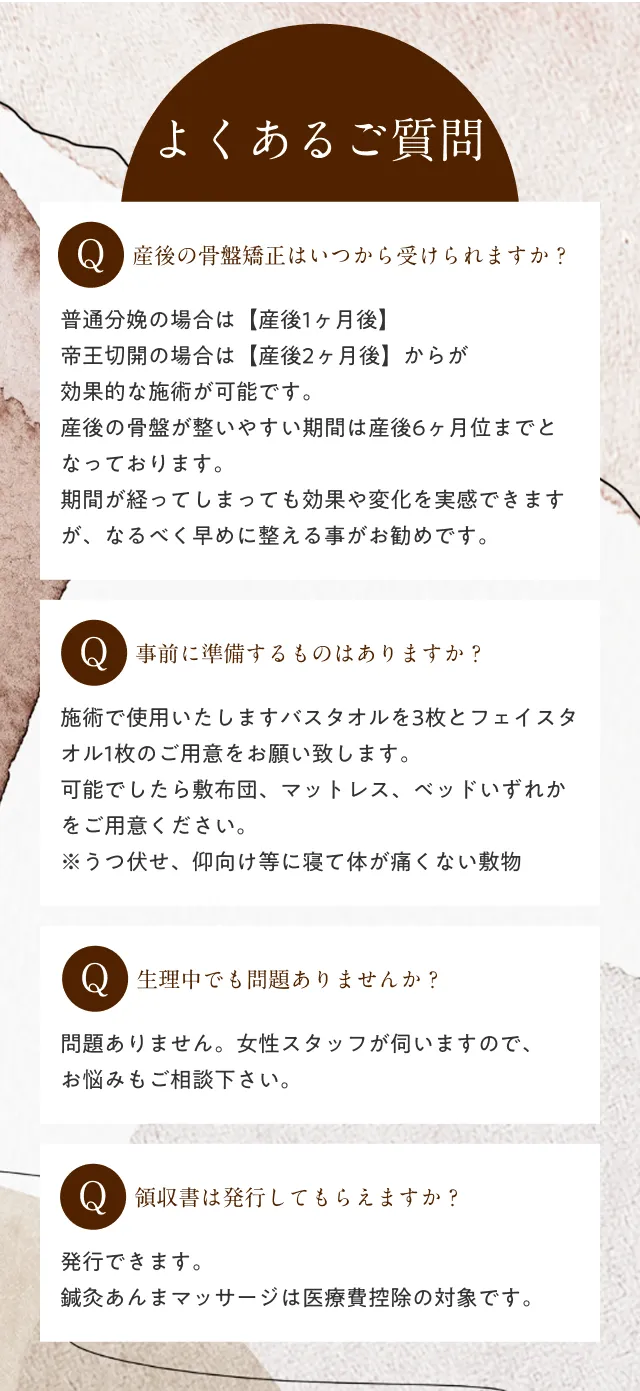 よくあるご質問

Q 産後の骨盤矯正はいつから受けられますか？

普通分娩の場合は【産後1ヶ月後】
帝王切開の場合は【産後2ヶ月後】からが
効果的な施術が可能です。
産後の骨盤が整いやすい期間は産後6ヶ月位までとなっております。
期間が経ってしまっても効果や変化を実感できますが、なるべく早めに整える事がお勧めです。

Q 事前に準備するものはありますか？

施術で使用いたしますバスタオルを3枚とフェイスタオル1枚のご用意をお願い致します。
可能でしたら敷布団、マットレス、ベッドいずれかをご用意ください。
※うつ伏せ、仰向け等に寝て体が痛くない敷物

Q 生理中でも問題ありませんか？

問題ありません。女性スタッフが伺いますので、
お悩みもご相談下さい。

Q 領収書は発行してもらえますか？

発行できます。
鍼灸あんまマッサージは医療費控除の対象です。